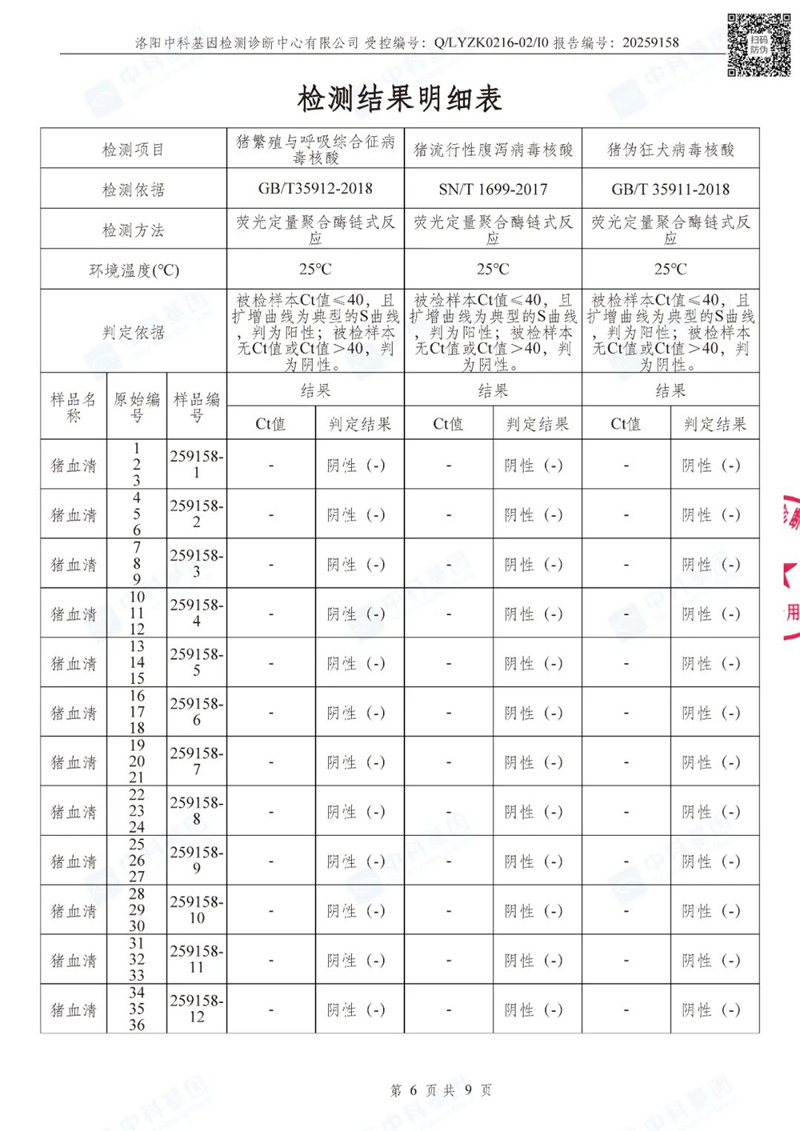 洛阳中科基因检测诊断中心有限公司 受控编号：Q/LYZK0216-02/I0 报告编号：20259158

扫码防伪

检测结果明细表

| 检测项目 | | | 猪繁殖与呼吸综合征病毒核酸 | | 猪流行性腹泻病毒核酸 | | 猪伪狂犬病毒核酸 | |
|---|---|---|---|---|---|---|---|---|
| 检测依据 | | | GB/T35912-2018 | | SN/T 1699-2017 | | GB/T 35911-2018 | |
| 检测方法 | | | 荧光定量聚合酶链式反应 | | 荧光定量聚合酶链式反应 | | 荧光定量聚合酶链式反应 | |
| 环境温度(℃) | | | 25℃ | | 25℃ | | 25℃ | |
| 判定依据 | | | 被检样本Ct值≤40，且扩增曲线为典型的S曲线，判为阳性；被检样本无Ct值或Ct值>40，判为阴性。 | | 被检样本Ct值≤40，且扩增曲线为典型的S曲线，判为阳性；被检样本无Ct值或Ct值>40，判为阴性。 | | 被检样本Ct值≤40，且扩增曲线为典型的S曲线，判为阳性；被检样本无Ct值或Ct值>40，判为阴性。 | |
| 样品名称 | 原始编号 | 样品编号 | 结果 | | 结果 | | 结果 | |
| | | | Ct值 | 判定结果 | Ct值 | 判定结果 | Ct值 | 判定结果 |
| 猪血清 | 1 2 3 | 259158-1 | - | 阴性（-） | - | 阴性（-） | - | 阴性（-） |
| 猪血清 | 4 5 6 | 259158-2 | - | 阴性（-） | - | 阴性（-） | - | 阴性（-） |
| 猪血清 | 7 8 9 | 259158-3 | - | 阴性（-） | - | 阴性（-） | - | 阴性（-） |
| 猪血清 | 10 11 12 | 259158-4 | - | 阴性（-） | - | 阴性（-） | - | 阴性（-） |
| 猪血清 | 13 14 15 | 259158-5 | - | 阴性（-） | - | 阴性（-） | - | 阴性（-） |
| 猪血清 | 16 17 18 | 259158-6 | - | 阴性（-） | - | 阴性（-） | - | 阴性（-） |
| 猪血清 | 19 20 21 | 259158-7 | - | 阴性（-） | - | 阴性（-） | - | 阴性（-） |
| 猪血清 | 22 23 24 | 259158-8 | - | 阴性（-） | - | 阴性（-） | - | 阴性（-） |
| 猪血清 | 25 26 27 | 259158-9 | - | 阴性（-） | - | 阴性（-） | - | 阴性（-） |
| 猪血清 | 28 29 30 | 259158-10 | - | 阴性（-） | - | 阴性（-） | - | 阴性（-） |
| 猪血清 | 31 32 33 | 259158-11 | - | 阴性（-） | - | 阴性（-） | - | 阴性（-） |
| 猪血清 | 34 35 36 | 259158-12 | - | 阴性（-） | - | 阴性（-） | - | 阴性（-） |

第 6 页 共 9 页